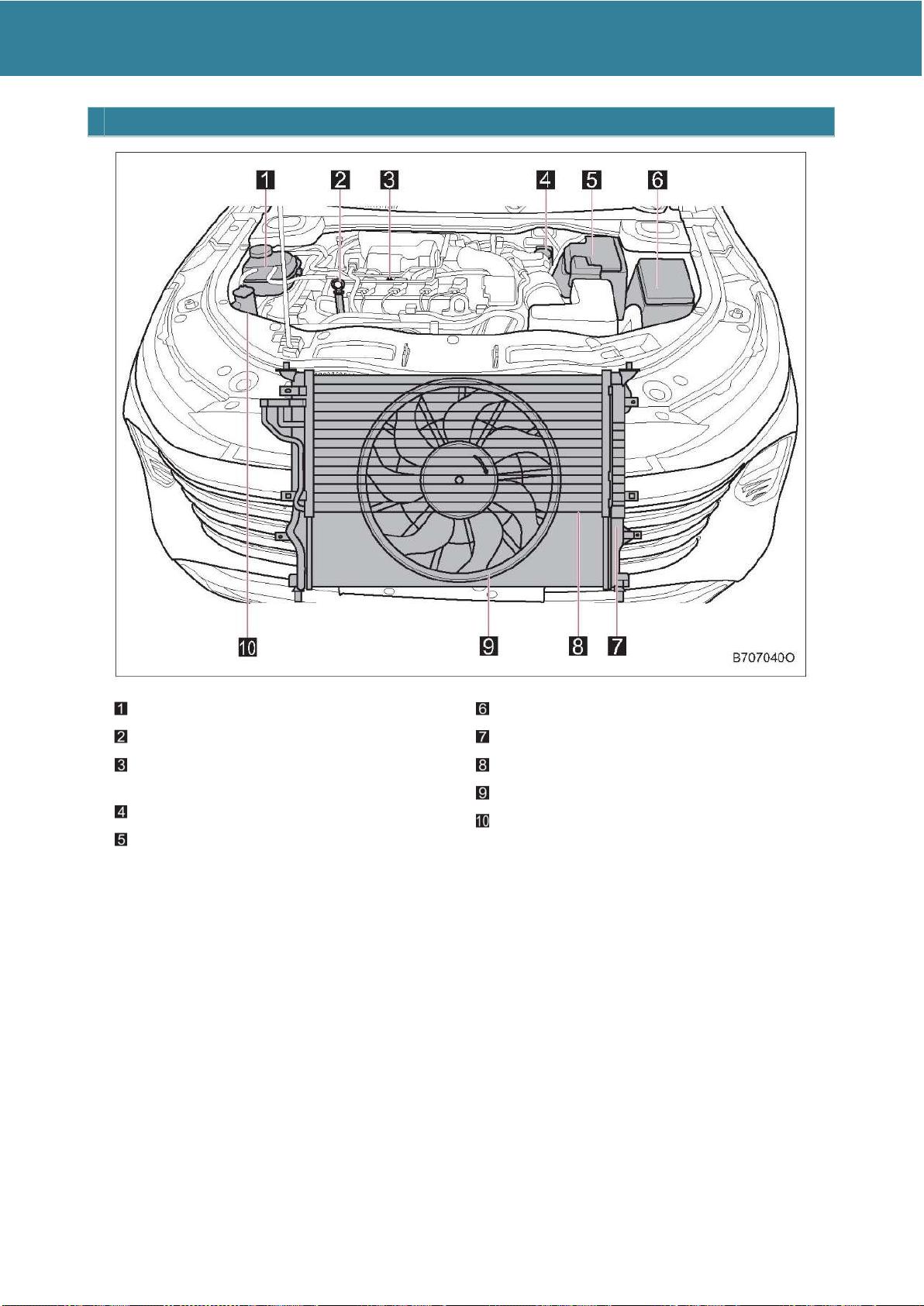 1 2 3 4 5 6

10 9 8 7 B707040O

1
2
3
4
5

6
7
8
9
10